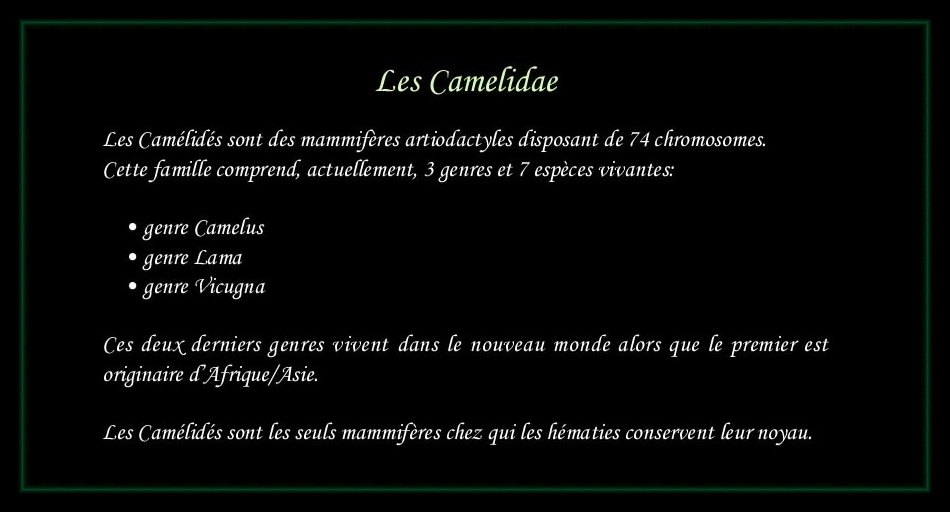 Les Camelidae

Les Camélidés sont des mammifères artiodactyles disposant de 74 chromosomes.
Cette famille comprend, actuellement, 3 genres et 7 espèces vivantes:

• genre Camelus
• genre Lama
• genre Vicugna

Ces deux derniers genres vivent dans le nouveau monde alors que le premier est originaire d'Afrique/Asie.

Les Camélidés sont les seuls mammifères chez qui les hématies conservent leur noyau.